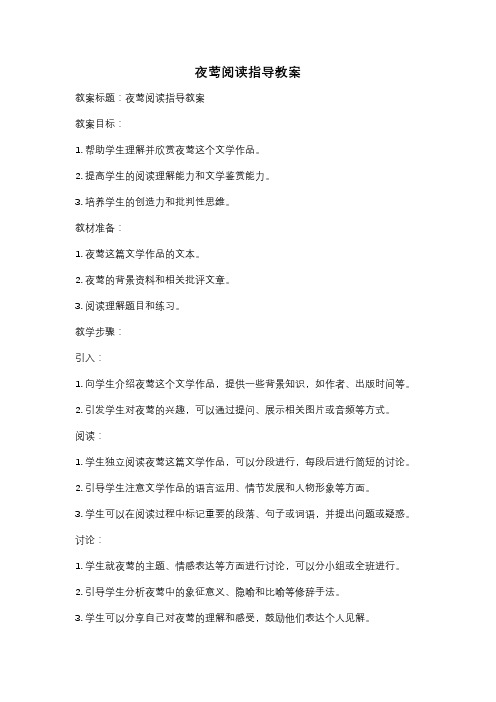 夜莺阅读指导教案

教案标题：夜莺阅读指导教案

教案目标：

1. 帮助学生理解并欣赏夜莺这个文学作品。

2. 提高学生的阅读理解能力和文学鉴赏能力。

3. 培养学生的创造力和批判性思维。

教材准备：

1. 夜莺这篇文学作品的文本。

2. 夜莺的背景资料和相关批评文章。

3. 阅读理解题目和练习。

教学步骤：

引入：

1. 向学生介绍夜莺这个文学作品，提供一些背景知识，如作者、出版时间等。

2. 引发学生对夜莺的兴趣，可以通过提问、展示相关图片或音频等方式。

阅读：

1. 学生独立阅读夜莺这篇文学作品，可以分段进行，每段后进行简短的讨论。

2. 引导学生注意文学作品的语言运用、情节发展和人物形象等方面。

3. 学生可以在阅读过程中标记重要的段落、句子或词语，并提出问题或疑惑。

讨论：

1. 学生就夜莺的主题、情感表达等方面进行讨论，可以分小组或全班进行。

2. 引导学生分析夜莺中的象征意义、隐喻和比喻等修辞手法。

3. 学生可以分享自己对夜莺的理解和感受，鼓励他们表达个人见解。